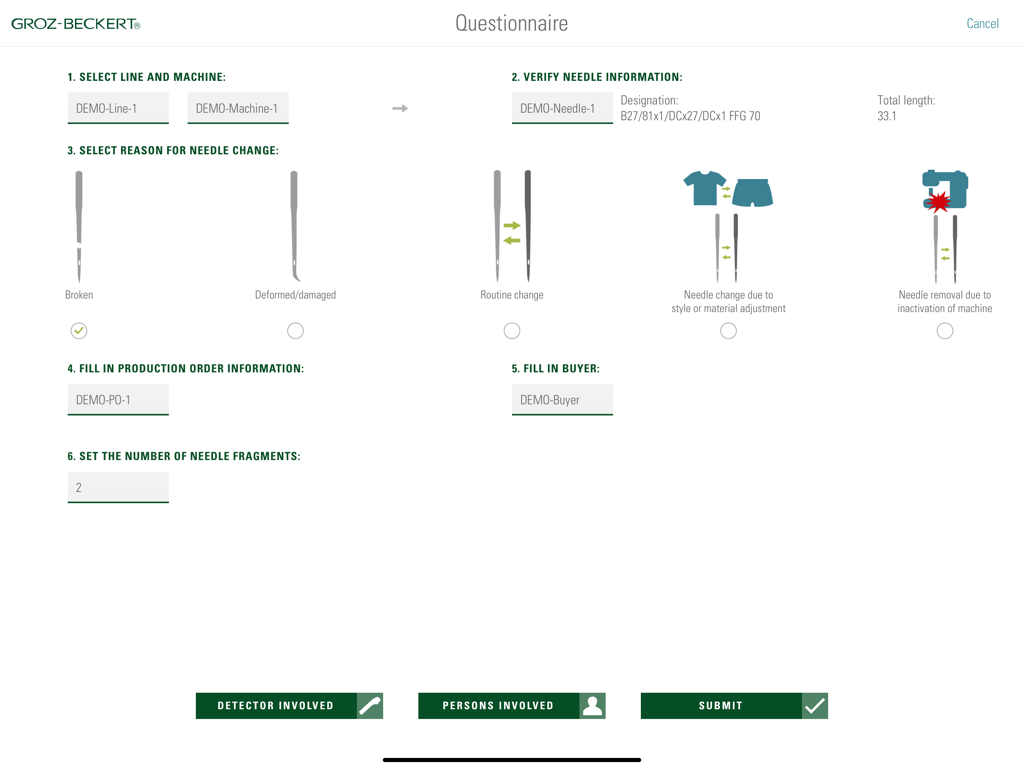 GROZ-BECKERT®

Questionnaire

Cancel

1. SELECT LINE AND MACHINE:

DEMO-Line-1

DEMO-Machine-1

2. VERIFY NEEDLE INFORMATION:

DEMO-Needle-1

Designation:
B27/81x1/DCx27/DCx1 FFG 70

Total length:
33.1

3. SELECT REASON FOR NEEDLE CHANGE:

Broken

Deformed/damaged

Routine change

Needle change due to style or material adjustment

Needle removal due to inactivation of machine

4. FILL IN PRODUCTION ORDER INFORMATION:

DEMO-PO-1

5. FILL IN BUYER:

DEMO-Buyer

6. SET THE NUMBER OF NEEDLE FRAGMENTS:

2

DETECTOR INVOLVED

PERSONS INVOLVED

SUBMIT